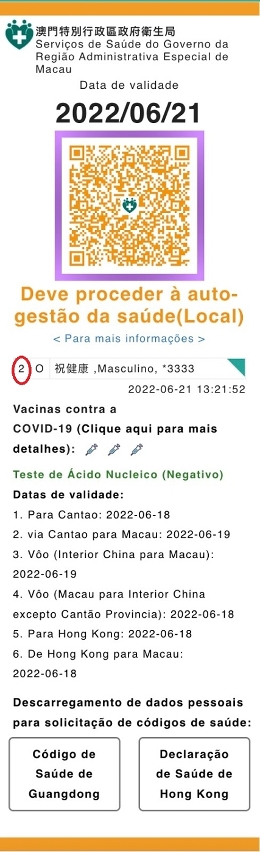 澳門特別行政區政府衛生局
Serviços de Saúde do Governo da Região Administrativa Especial de Macau

Data de validade
2022/06/21

Deve proceder à auto-gestão da saúde(Local)
< Para mais informações >

2 O 祝健康 ,Masculino, *3333
2022-06-21 13:21:52

Vacinas contra a COVID-19 (Clique aqui para mais detalhes):

Teste de Ácido Nucleico (Negativo)
Datas de validade:
1. Para Cantao: 2022-06-18
2. via Cantao para Macau: 2022-06-19
3. Vôo (Interior China para Macau): 2022-06-19
4. Vôo (Macau para Interior China excepto Cantão Provincia): 2022-06-18
5. Para Hong Kong: 2022-06-18
6. De Hong Kong para Macau: 2022-06-18

Descarregamento de dados pessoais para solicitação de códigos de saúde:

Código de Saúde de Guangdong

Declaração de Saúde de Hong Kong